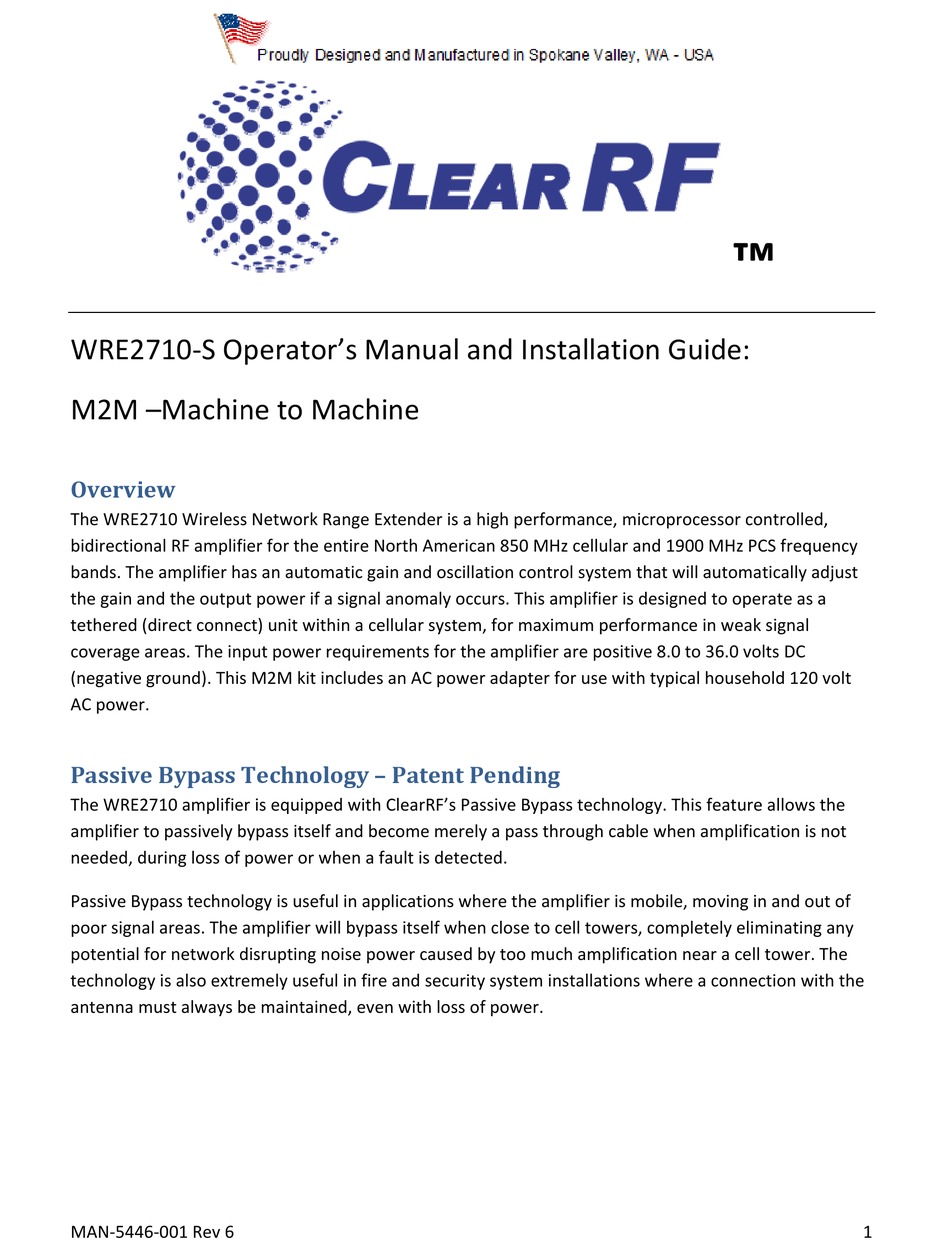 Proudly Designed and Manufactured in Spokane Valley, WA - USA

CLEAR RF

TM

WRE2710-S Operator's Manual and Installation Guide:

M2M –Machine to Machine

Overview

The WRE2710 Wireless Network Range Extender is a high performance, microprocessor controlled, bidirectional RF amplifier for the entire North American 850 MHz cellular and 1900 MHz PCS frequency bands. The amplifier has an automatic gain and oscillation control system that will automatically adjust the gain and the output power if a signal anomaly occurs. This amplifier is designed to operate as a tethered (direct connect) unit within a cellular system, for maximum performance in weak signal coverage areas. The input power requirements for the amplifier are positive 8.0 to 36.0 volts DC (negative ground). This M2M kit includes an AC power adapter for use with typical household 120 volt AC power.

Passive Bypass Technology – Patent Pending

The WRE2710 amplifier is equipped with ClearRF's Passive Bypass technology. This feature allows the amplifier to passively bypass itself and become merely a pass through cable when amplification is not needed, during loss of power or when a fault is detected.

Passive Bypass technology is useful in applications where the amplifier is mobile, moving in and out of poor signal areas. The amplifier will bypass itself when close to cell towers, completely eliminating any potential for network disrupting noise power caused by too much amplification near a cell tower. The technology is also extremely useful in fire and security system installations where a connection with the antenna must always be maintained, even with loss of power.

MAN-5446-001 Rev 6

1